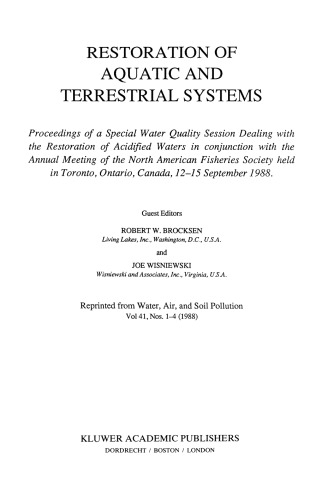 RESTORATION OF AQUATIC AND TERRESTRIAL SYSTEMS

Proceedings of a Special Water Quality Session Dealing with the Restoration of Acidified Waters in conjunction with the Annual Meeting of the North American Fisheries Society held in Toronto, Ontario, Canada, 12–15 September 1988.

Guest Editors

ROBERT W. BROCKSEN
Living Lakes, Inc., Washington, D.C., U.S.A.

and

JOE WISNIEWSKI
Wisniewski and Associates, Inc., Virginia, U.S.A.

Reprinted from Water, Air, and Soil Pollution
Vol 41, Nos. 1–4 (1988)

KLUWER ACADEMIC PUBLISHERS
DORDRECHT / BOSTON / LONDON